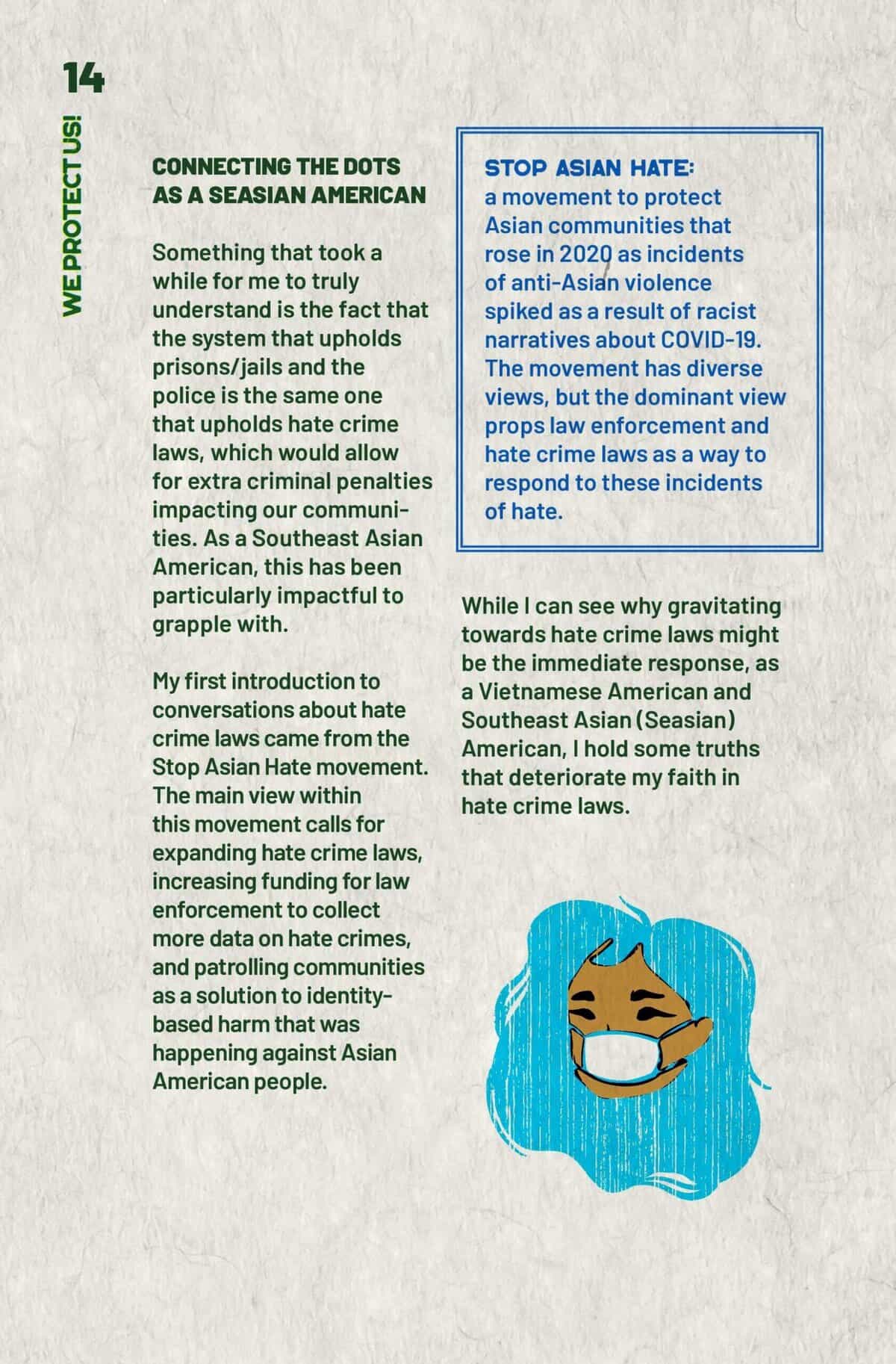 14

WE PROTECT US!

CONNECTING THE DOTS AS A SEASIAN AMERICAN

Something that took a while for me to truly understand is the fact that the system that upholds prisons/jails and the police is the same one that upholds hate crime laws, which would allow for extra criminal penalties impacting our communities. As a Southeast Asian American, this has been particularly impactful to grapple with.

My first introduction to conversations about hate crime laws came from the Stop Asian Hate movement. The main view within this movement calls for expanding hate crime laws, increasing funding for law enforcement to collect more data on hate crimes, and patrolling communities as a solution to identity-based harm that was happening against Asian American people.

STOP ASIAN HATE: a movement to protect Asian communities that rose in 2020 as incidents of anti-Asian violence spiked as a result of racist narratives about COVID-19. The movement has diverse views, but the dominant view props law enforcement and hate crime laws as a way to respond to these incidents of hate.

While I can see why gravitating towards hate crime laws might be the immediate response, as a Vietnamese American and Southeast Asian (Seasian) American, I hold some truths that deteriorate my faith in hate crime laws.